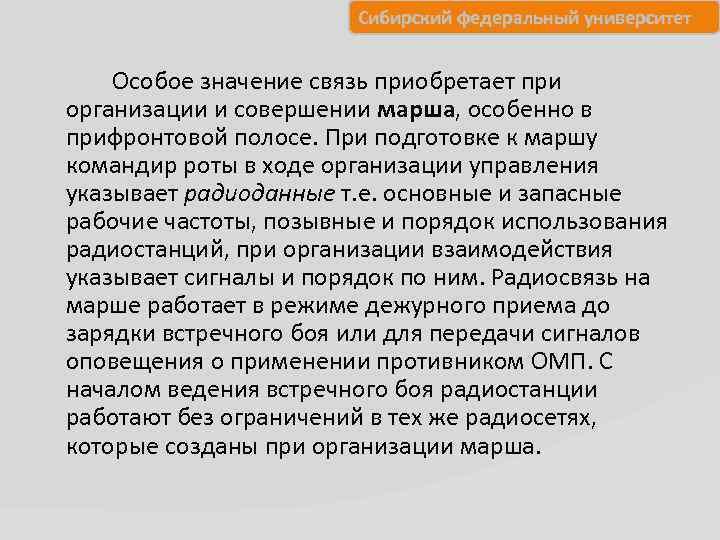 Сибирский федеральный университет

Особое значение связь приобретает при организации и совершении марша, особенно в прифронтовой полосе. При подготовке к маршу командир роты в ходе организации управления указывает радиоданные т.е. основные и запасные рабочие частоты, позывные и порядок использования радиостанций, при организации взаимодействия указывает сигналы и порядок по ним. Радиосвязь на марше работает в режиме дежурного приема до зарядки встречного боя или для передачи сигналов оповещения о применении противником ОМП. С началом ведения встречного боя радиостанции работают без ограничений в тех же радиосетях, которые созданы при организации марша.